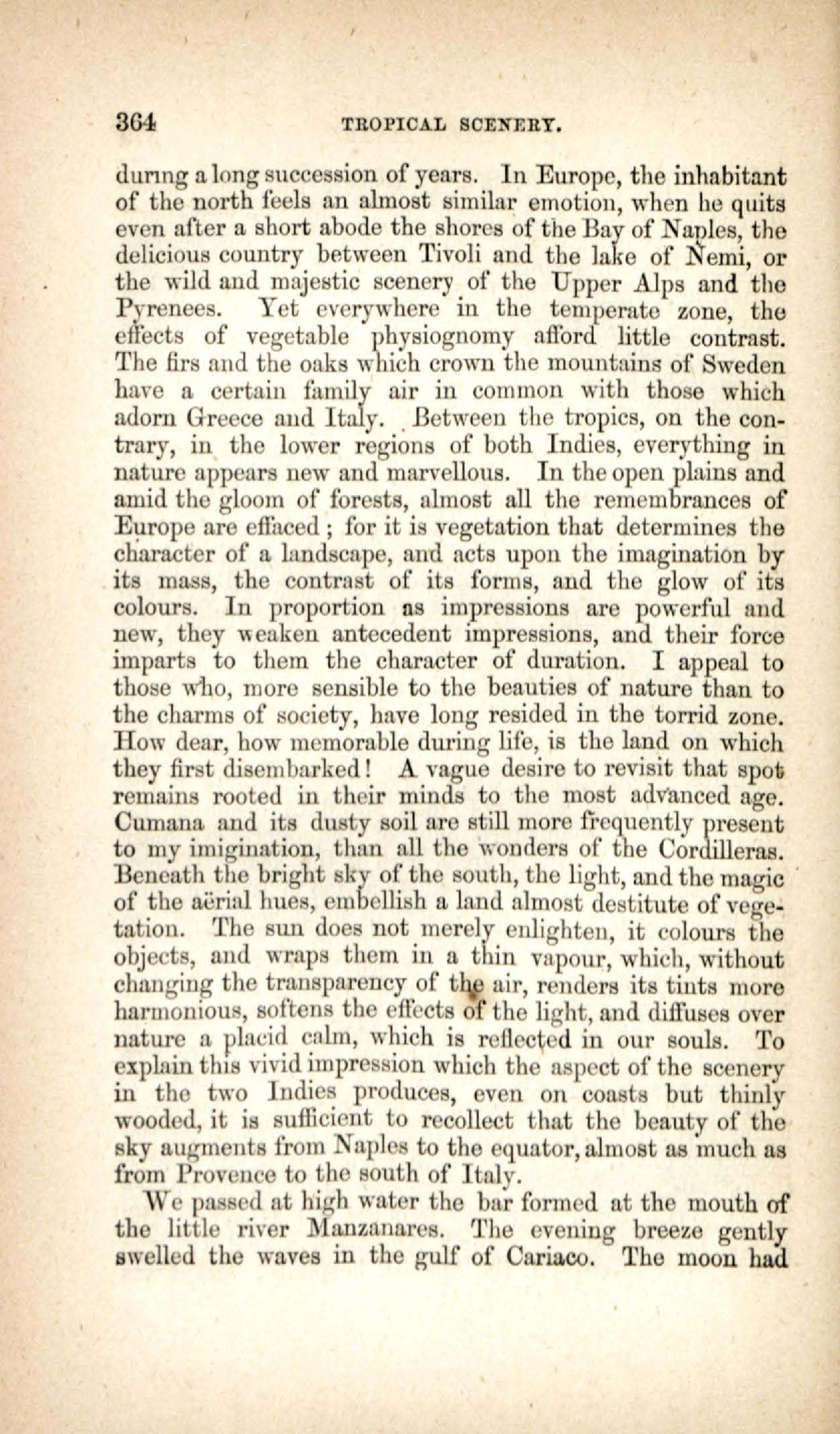 364 TROPICAL SCENERY.

during a long succession of years. In Europe, the inhabitant of the north feels an almost similar emotion, when he quits even after a short abode the shores of the Bay of Naples, the delicious country between Tivoli and the lake of Nemi, or the wild and majestic scenery of the Upper Alps and the Pyrenees. Yet everywhere in the temperate zone, the effects of vegetable physiognomy afford little contrast. The firs and the oaks which crown the mountains of Sweden have a certain family air in common with those which adorn Greece and Italy. Between the tropics, on the contrary, in the lower regions of both Indies, everything in nature appears new and marvellous. In the open plains and amid the gloom of forests, almost all the remembrances of Europe are effaced; for it is vegetation that determines the character of a landscape, and acts upon the imagination by its mass, the contrast of its forms, and the glow of its colours. In proportion as impressions are powerful and new, they weaken antecedent impressions, and their force imparts to them the character of duration. I appeal to those who, more sensible to the beauties of nature than to the charms of society, have long resided in the torrid zone. How dear, how memorable during life, is the land on which they first disembarked! A vague desire to revisit that spot remains rooted in their minds to the most advanced age. Cumana and its dusty soil are still more frequently present to my imigination, than all the wonders of the Cordilleras. Beneath the bright sky of the south, the light, and the magic of the aërial hues, embellish a land almost destitute of vegetation. The sun does not merely enlighten, it colours the objects, and wraps them in a thin vapour, which, without changing the transparency of the air, renders its tints more harmonious, softens the effects of the light, and diffuses over nature a placid calm, which is reflected in our souls. To explain this vivid impression which the aspect of the scenery in the two Indies produces, even on coasts but thinly wooded, it is sufficient to recollect that the beauty of the sky augments from Naples to the equator, almost as much as from Provence to the south of Italy.

We passed at high water the bar formed at the mouth of the little river Manzanares. The evening breeze gently swelled the waves in the gulf of Cariaco. The moon had